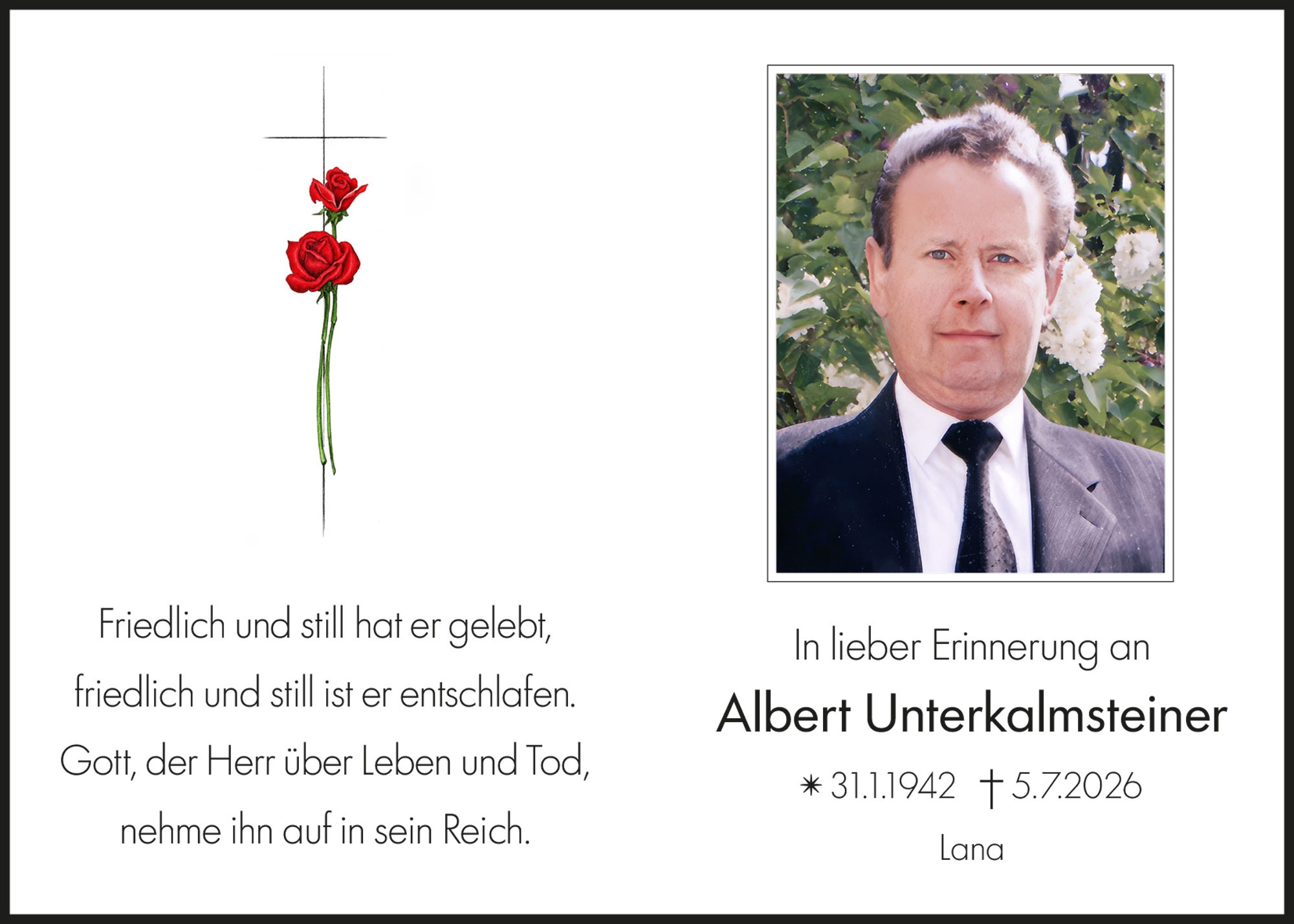 Friedlich und still hat er gelebt,
friedlich und still ist er entschlafen.
Gott, der Herr über Leben und Tod,
nehme ihn auf in sein Reich.

In lieber Erinnerung an

Albert Unterkalmsteiner

✴ 31.1.1942 † 5.7.2026

Lana